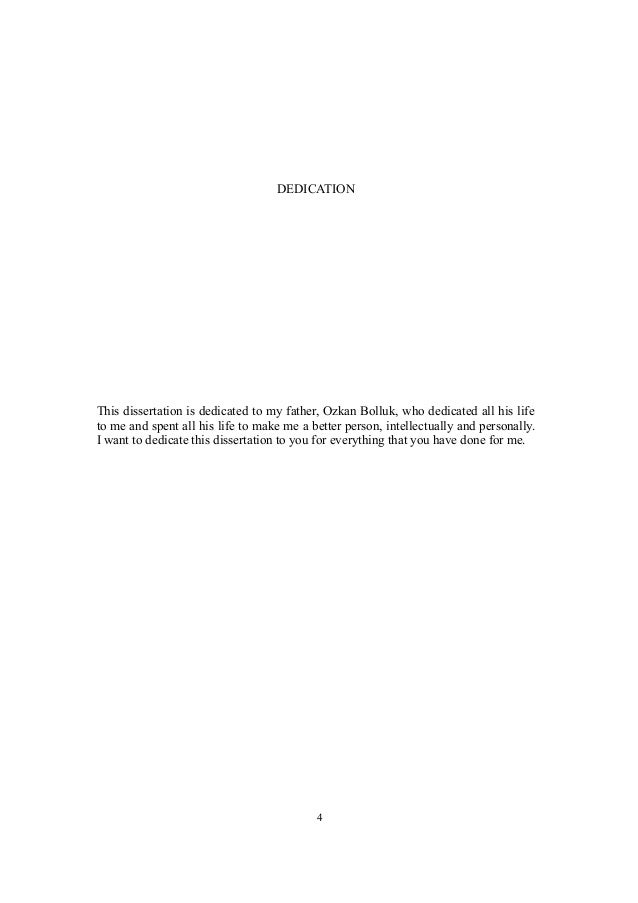 DEDICATION

This dissertation is dedicated to my father, Ozkan Bolluk, who dedicated all his life to me and spent all his life to make me a better person, intellectually and personally. I want to dedicate this dissertation to you for everything that you have done for me.

4